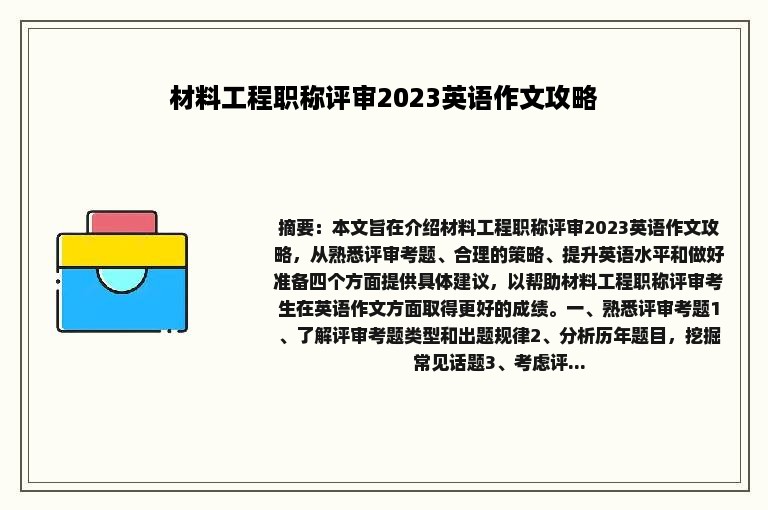 材料工程职称评审2023英语作文攻略

摘要：本文旨在介绍材料工程职称评审2023英语作文攻略，从熟悉评审考题、合理的策略、提升英语水平和做好准备四个方面提供具体建议，以帮助材料工程职称评审考生在英语作文方面取得更好的成绩。一、熟悉评审考题1、了解评审考题类型和出题规律2、分析历年题目，挖掘常见话题3、考虑评...